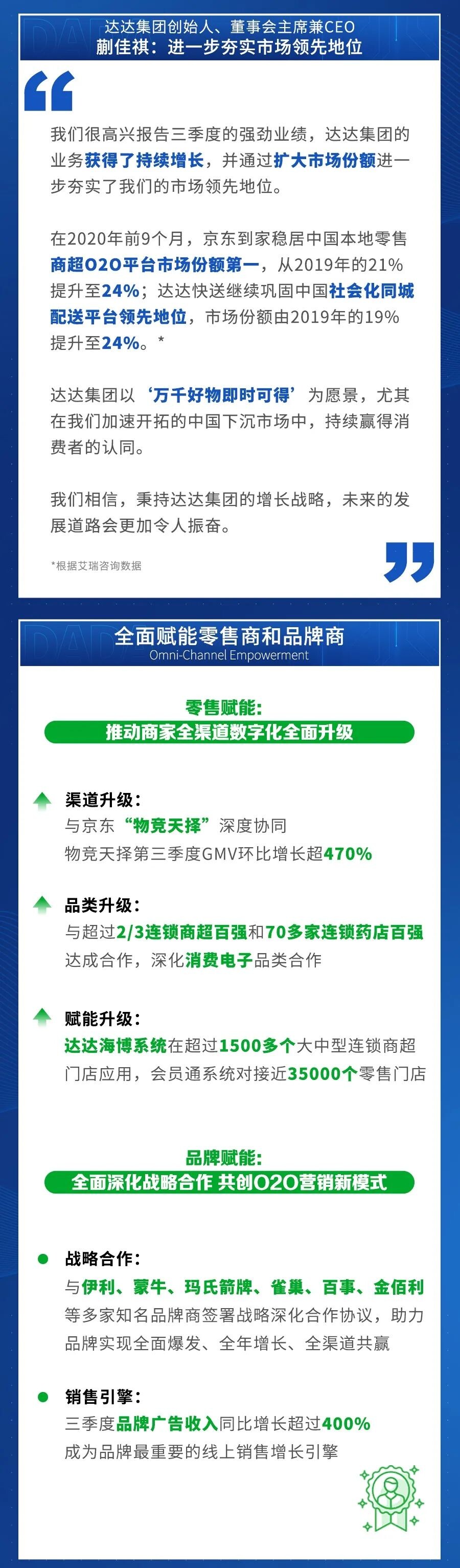 达达集团创始人、董事会主席兼CEO
蒯佳祺：进一步夯实市场领先地位

我们很高兴报告三季度的强劲业绩，达达集团的业务获得了持续增长，并通过扩大市场份额进一步夯实了我们的市场领先地位。

在2020年前9个月，京东到家稳居中国本地零售商超O2O平台市场份额第一，从2019年的21%提升至24%；达达快送继续巩固中国社会化同城配送平台领先地位，市场份额由2019年的19%提升至24%。*

达达集团以‘万千好物即时可得’为愿景，尤其在我们加速开拓的中国下沉市场中，持续赢得消费者的认同。

我们相信，秉持达达集团的增长战略，未来的发展道路会更加令人振奋。

*根据艾瑞咨询数据

全面赋能零售商和品牌商
Omni-Channel Empowerment

零售赋能：
推动商家全渠道数字化全面升级

渠道升级：
与京东“物竞天择”深度协同
物竞天择第三季度GMV环比增长超470%

品类升级：
与超过2/3连锁商超百强和70多家连锁药店百强达成合作，深化消费电子品类合作

赋能升级：
达达海博系统在超过1500多个大中型连锁商超门店应用，会员通系统对接近35000个零售门店

品牌赋能：
全面深化战略合作 共创O2O营销新模式

战略合作：
与伊利、蒙牛、玛氏箭牌、雀巢、百事、金佰利等多家知名品牌商签署战略深化合作协议，助力品牌实现全面爆发、全年增长、全渠道共赢

销售引擎：
三季度品牌广告收入同比增长超过400%
成为品牌最重要的线上销售增长引擎